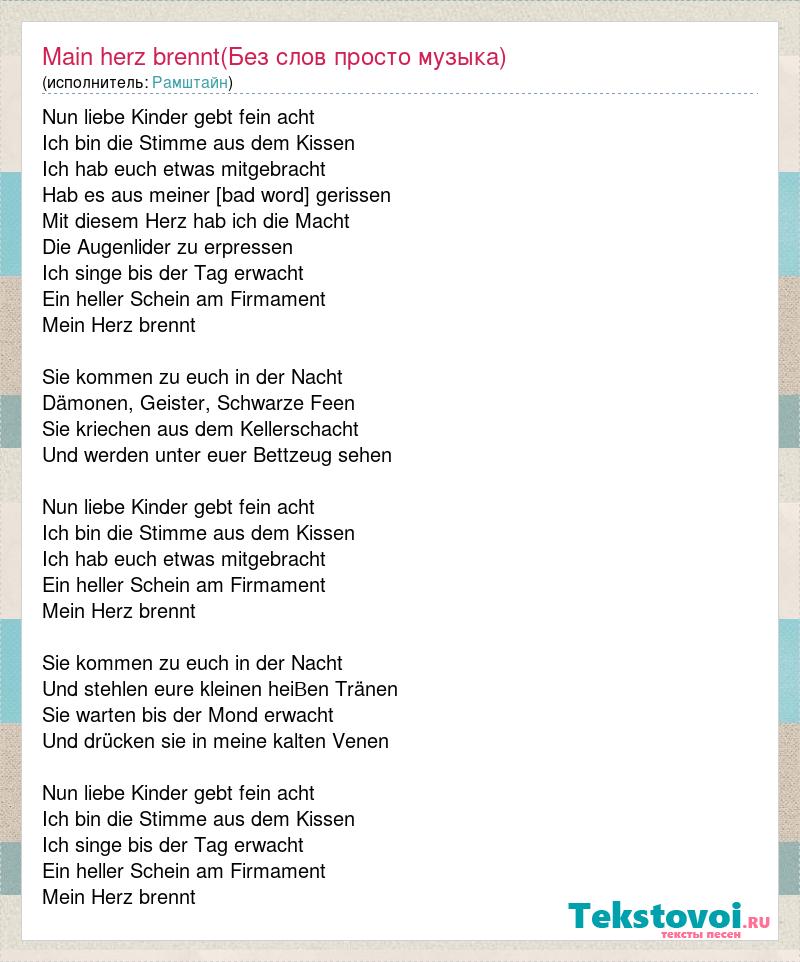 Main herz brennt(Без слов просто музыка)
(исполнитель: Рамштайн)

Nun liebe Kinder gebt fein acht
Ich bin die Stimme aus dem Kissen
Ich hab euch etwas mitgebracht
Hab es aus meiner [bad word] gerissen
Mit diesem Herz hab ich die Macht
Die Augenlider zu erpressen
Ich singe bis der Tag erwacht
Ein heller Schein am Firmament
Mein Herz brennt

Sie kommen zu euch in der Nacht
Dämonen, Geister, Schwarze Feen
Sie kriechen aus dem Kellerschacht
Und werden unter euer Bettzeug sehen

Nun liebe Kinder gebt fein acht
Ich bin die Stimme aus dem Kissen
Ich hab euch etwas mitgebracht
Ein heller Schein am Firmament
Mein Herz brennt

Sie kommen zu euch in der Nacht
Und stehlen eure kleinen heiВen Tränen
Sie warten bis der Mond erwacht
Und drücken sie in meine kalten Venen

Nun liebe Kinder gebt fein acht
Ich bin die Stimme aus dem Kissen
Ich singe bis der Tag erwacht
Ein heller Schein am Firmament
Mein Herz brennt

Tekstovoi.RU
тексты песен